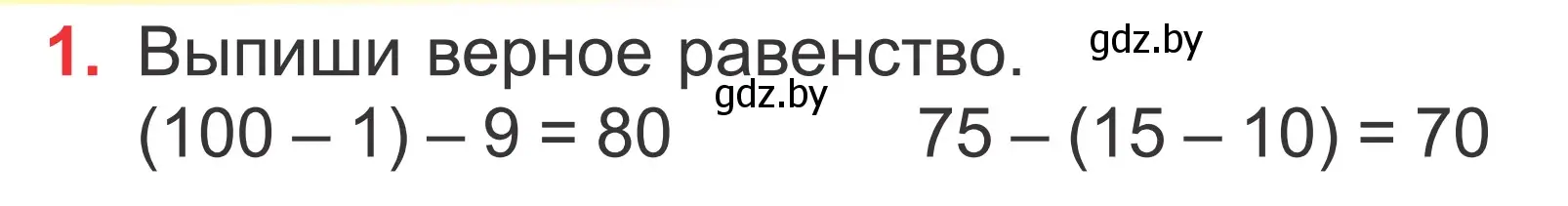 1. Выпиши верное равенство. gdz.by

gdz.by

$(100 - 1) - 9 = 80$ $75 - (15 - 10) = 70$